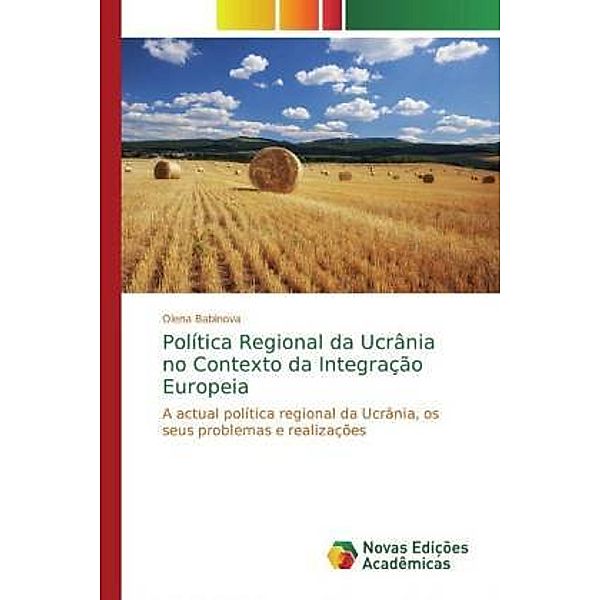 Olena Babinova

Política Regional da Ucrânia no Contexto da Integração Europeia

A actual política regional da Ucrânia, os seus problemas e realizações

Novas Edições Acadêmicas